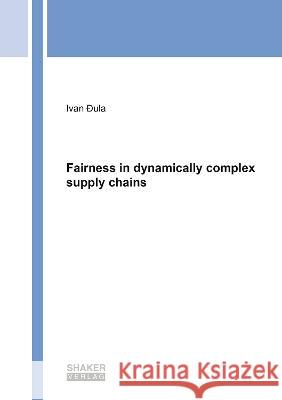 Ivan Đula

Fairness in dynamically complex supply chains

SHAKER VERLAG

Kraina Książek